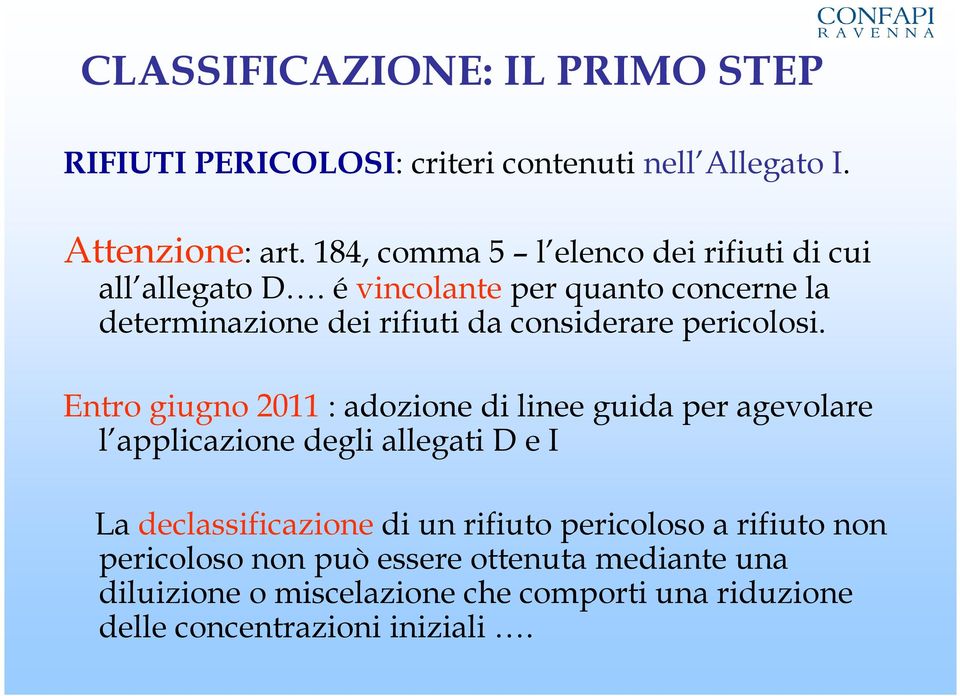 CONFAPI
RAVENNA

CLASSIFICAZIONE: IL PRIMO STEP

RIFIUTI PERICOLOSI: criteri contenuti nell'Allegato I.

Attenzione: art. 184, comma 5 – l'elenco dei rifiuti di cui all'allegato D…. é vincolante per quanto concerne la determinazione dei rifiuti da considerare pericolosi.

Entro giugno 2011 : adozione di linee guida per agevolare l'applicazione degli allegati D e I

La declassificazione di un rifiuto pericoloso a rifiuto non pericoloso non può essere ottenuta mediante una diluizione o miscelazione che comporti una riduzione delle concentrazioni iniziali ….